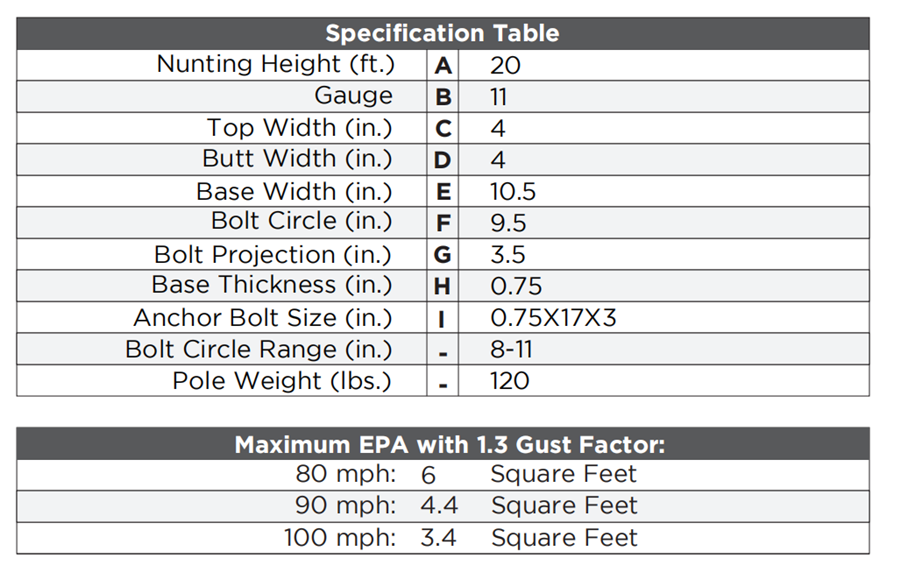 | Specification Table | | |
|---|---|---|
| Nunting Height (ft.) | A | 20 |
| Gauge | B | 11 |
| Top Width (in.) | C | 4 |
| Butt Width (in.) | D | 4 |
| Base Width (in.) | E | 10.5 |
| Bolt Circle (in.) | F | 9.5 |
| Bolt Projection (in.) | G | 3.5 |
| Base Thickness (in.) | H | 0.75 |
| Anchor Bolt Size (in.) | I | 0.75X17X3 |
| Bolt Circle Range (in.) | - | 8-11 |
| Pole Weight (lbs.) | - | 120 |

| Maximum EPA with 1.3 Gust Factor: | | |
|---|---|---|
| 80 mph: | 6 | Square Feet |
| 90 mph: | 4.4 | Square Feet |
| 100 mph: | 3.4 | Square Feet |